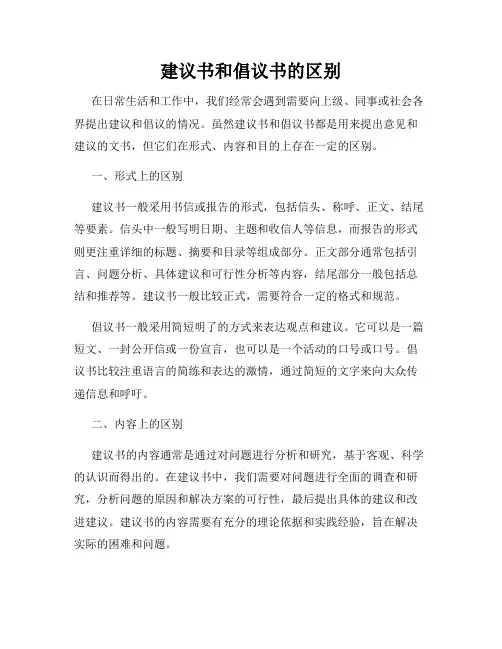 建议书和倡议书的区别

在日常生活和工作中，我们经常会遇到需要向上级、同事或社会各界提出建议和倡议的情况。虽然建议书和倡议书都是用来提出意见和建议的文书，但它们在形式、内容和目的上存在一定的区别。

一、形式上的区别

建议书一般采用书信或报告的形式，包括信头、称呼、正文、结尾等要素。信头中一般写明日期、主题和收信人等信息，而报告的形式则更注重详细的标题、摘要和目录等组成部分。正文部分通常包括引言、问题分析、具体建议和可行性分析等内容，结尾部分一般包括总结和推荐等。建议书一般比较正式，需要符合一定的格式和规范。

倡议书一般采用简短明了的方式来表达观点和建议。它可以是一篇短文、一封公开信或一份宣言，也可以是一个活动的口号或口号。倡议书比较注重语言的简练和表达的激情，通过简短的文字来向大众传递信息和呼吁。

二、内容上的区别

建议书的内容通常是通过对问题进行分析和研究，基于客观、科学的认识而得出的。在建议书中，我们需要对问题进行全面的调查和研究，分析问题的原因和解决方案的可行性，最后提出具体的建议和改进建议。建议书的内容需要有充分的理论依据和实践经验，旨在解决实际的困难和问题。